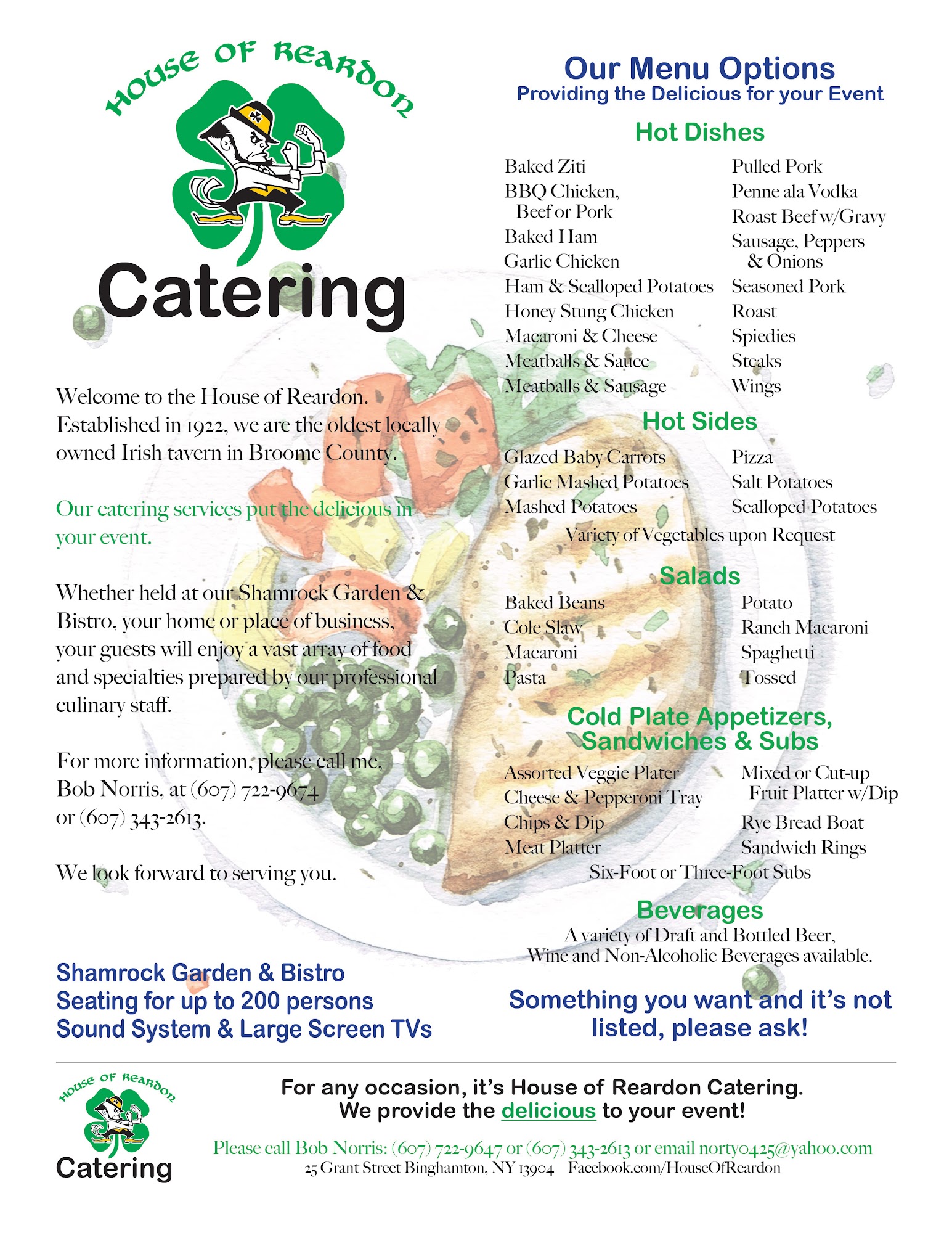 HOUSE OF REARDON

Catering

Welcome to the House of Reardon. Established in 1922, we are the oldest locally owned Irish tavern in Broome County.

Our catering services put the delicious in your event.

Whether held at our Shamrock Garden & Bistro, your home or place of business, your guests will enjoy a vast array of food and specialties prepared by our professional culinary staff.

For more information, please call me, Bob Norris, at (607) 722-9674 or (607) 343-2613.

We look forward to serving you.

Shamrock Garden & Bistro
Seating for up to 200 persons
Sound System & Large Screen TVs

Our Menu Options
Providing the Delicious for your Event

Hot Dishes

Baked Ziti
BBQ Chicken, Beef or Pork
Baked Ham
Garlic Chicken
Ham & Scalloped Potatoes
Honey Stung Chicken
Macaroni & Cheese
Meatballs & Sauce
Meatballs & Sausage

Pulled Pork
Penne ala Vodka
Roast Beef w/Gravy
Sausage, Peppers & Onions
Seasoned Pork
Roast
Spiedies
Steaks
Wings

Hot Sides

Glazed Baby Carrots
Garlic Mashed Potatoes
Mashed Potatoes

Pizza
Salt Potatoes
Scalloped Potatoes

Variety of Vegetables upon Request

Salads

Baked Beans
Cole Slaw
Macaroni
Pasta

Potato
Ranch Macaroni
Spaghetti
Tossed

Cold Plate Appetizers, Sandwiches & Subs

Assorted Veggie Plater
Cheese & Pepperoni Tray
Chips & Dip
Meat Platter

Mixed or Cut-up Fruit Platter w/Dip
Rye Bread Boat
Sandwich Rings

Six-Foot or Three-Foot Subs

Beverages

A variety of Draft and Bottled Beer, Wine and Non-Alcoholic Beverages available.

Something you want and it's not listed, please ask!

HOUSE OF REARDON
Catering

For any occasion, it's House of Reardon Catering.
We provide the delicious to your event!

Please call Bob Norris: (607) 722-9647 or (607) 343-2613 or email norty0425@yahoo.com
25 Grant Street Binghamton, NY 13904 Facebook.com/HouseOfReardon